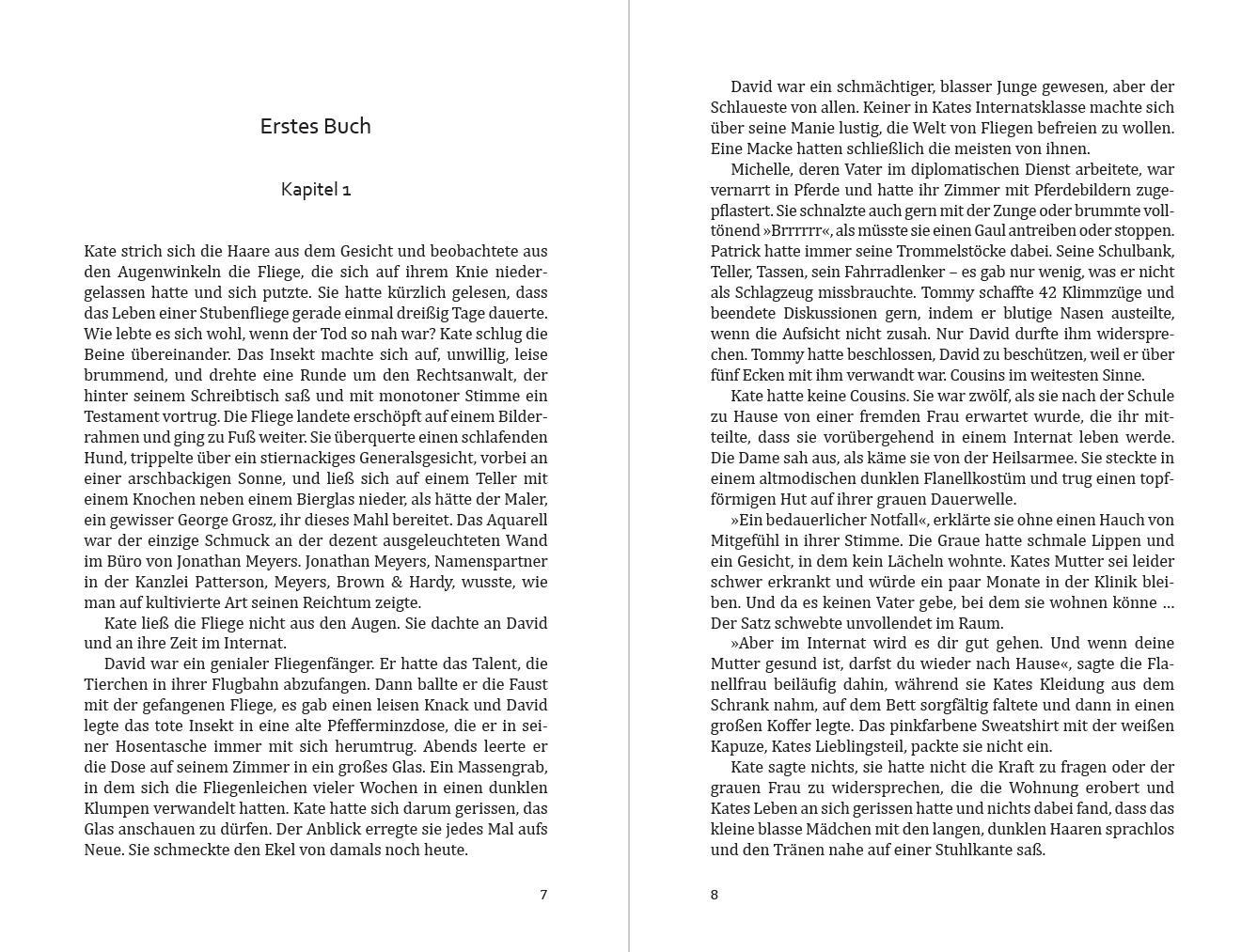 Erstes Buch

Kapitel 1

Kate strich sich die Haare aus dem Gesicht und beobachtete aus den Augenwinkeln die Fliege, die sich auf ihrem Knie niedergelassen hatte und sich putzte. Sie hatte kürzlich gelesen, dass das Leben einer Stubenfliege gerade einmal dreißig Tage dauerte. Wie lebte es sich wohl, wenn der Tod so nah war? Kate schlug die Beine übereinander. Das Insekt machte sich auf, unwillig, leise brummend, und drehte eine Runde um den Rechtsanwalt, der hinter seinem Schreibtisch saß und mit monotoner Stimme ein Testament vortrug. Die Fliege landete erschöpft auf einem Bilderrahmen und ging zu Fuß weiter. Sie überquerte einen schlafenden Hund, trippelte über ein stiernackiges Generalsgesicht, vorbei an einer arschbackigen Sonne, und ließ sich auf einem Teller mit einem Knochen neben einem Bierglas nieder, als hätte der Maler, ein gewisser George Grosz, ihr dieses Mahl bereitet. Das Aquarell war der einzige Schmuck an der dezent ausgeleuchteten Wand im Büro von Jonathan Meyers. Jonathan Meyers, Namenspartner in der Kanzlei Patterson, Meyers, Brown & Hardy, wusste, wie man auf kultivierte Art seinen Reichtum zeigte.

Kate ließ die Fliege nicht aus den Augen. Sie dachte an David und an ihre Zeit im Internat.

David war ein genialer Fliegenfänger. Er hatte das Talent, die Tierchen in ihrer Flugbahn abzufangen. Dann ballte er die Faust mit der gefangenen Fliege, es gab einen leisen Knack und David legte das tote Insekt in eine alte Pfefferminzdose, die er in seiner Hosentasche immer mit sich herumtrug. Abends leerte er die Dose auf seinem Zimmer in ein großes Glas. Ein Massengrab, in dem sich die Fliegenleichen vieler Wochen in einen dunklen Klumpen verwandelt hatten. Kate hatte sich darum gerissen, das Glas anschauen zu dürfen. Der Anblick erregte sie jedes Mal aufs Neue. Sie schmeckte den Ekel von damals noch heute.

7

David war ein schmächtiger, blasser Junge gewesen, aber der Schlaueste von allen. Keiner in Kates Internatsklasse machte sich über seine Manie lustig, die Welt von Fliegen befreien zu wollen. Eine Macke hatten schließlich die meisten von ihnen.

Michelle, deren Vater im diplomatischen Dienst arbeitete, war vernarrt in Pferde und hatte ihr Zimmer mit Pferdebildern zugepflastert. Sie schnalzte auch gern mit der Zunge oder brummte volltönend »Brrrrrr«, als müsste sie einen Gaul antreiben oder stoppen. Patrick hatte immer seine Trommelstöcke dabei. Seine Schulbank, Teller, Tassen, sein Fahrradlenker – es gab nur wenig, was er nicht als Schlagzeug missbrauchte. Tommy schaffte 42 Klimmzüge und beendete Diskussionen gern, indem er blutige Nasen austeilte, wenn die Aufsicht nicht zusah. Nur David durfte ihm widersprechen. Tommy hatte beschlossen, David zu beschützen, weil er über fünf Ecken mit ihm verwandt war. Cousins im weitesten Sinne.

Kate hatte keine Cousins. Sie war zwölf, als sie nach der Schule zu Hause von einer fremden Frau erwartet wurde, die ihr mitteilte, dass sie vorübergehend in einem Internat leben werde. Die Dame sah aus, als käme sie von der Heilsarmee. Sie steckte in einem altmodischen dunklen Flanellkostüm und trug einen topfförmigen Hut auf ihrer grauen Dauerwelle.

»Ein bedauerlicher Notfall«, erklärte sie ohne einen Hauch von Mitgefühl in ihrer Stimme. Die Graue hatte schmale Lippen und ein Gesicht, in dem kein Lächeln wohnte. Kates Mutter sei leider schwer erkrankt und würde ein paar Monate in der Klinik bleiben. Und da es keinen Vater gebe, bei dem sie wohnen könne … Der Satz schwebte unvollendet im Raum.

»Aber im Internat wird es dir gut gehen. Und wenn deine Mutter gesund ist, darfst du wieder nach Hause«, sagte die Flanellfrau beiläufig dahin, während sie Kates Kleidung aus dem Schrank nahm, auf dem Bett sorgfältig faltete und dann in einen großen Koffer legte. Das pinkfarbene Sweatshirt mit der weißen Kapuze, Kates Lieblingsteil, packte sie nicht ein.

Kate sagte nichts, sie hatte nicht die Kraft zu fragen oder der grauen Frau zu widersprechen, die die Wohnung erobert und Kates Leben an sich gerissen hatte und nichts dabei fand, dass das kleine blasse Mädchen mit den langen, dunklen Haaren sprachlos und den Tränen nahe auf einer Stuhlkante saß.

8